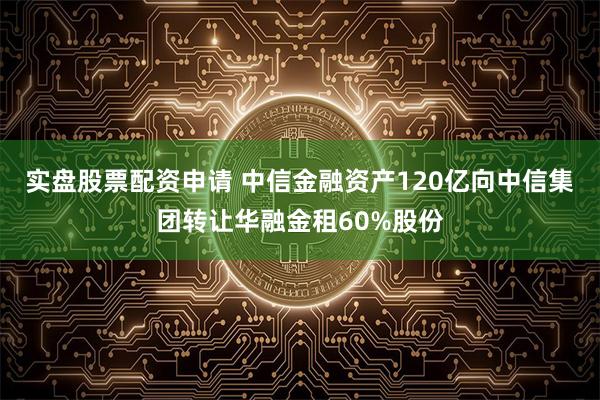 实盘股票配资申请 中信金融资产120亿向中信集团转让华融金租60%股份